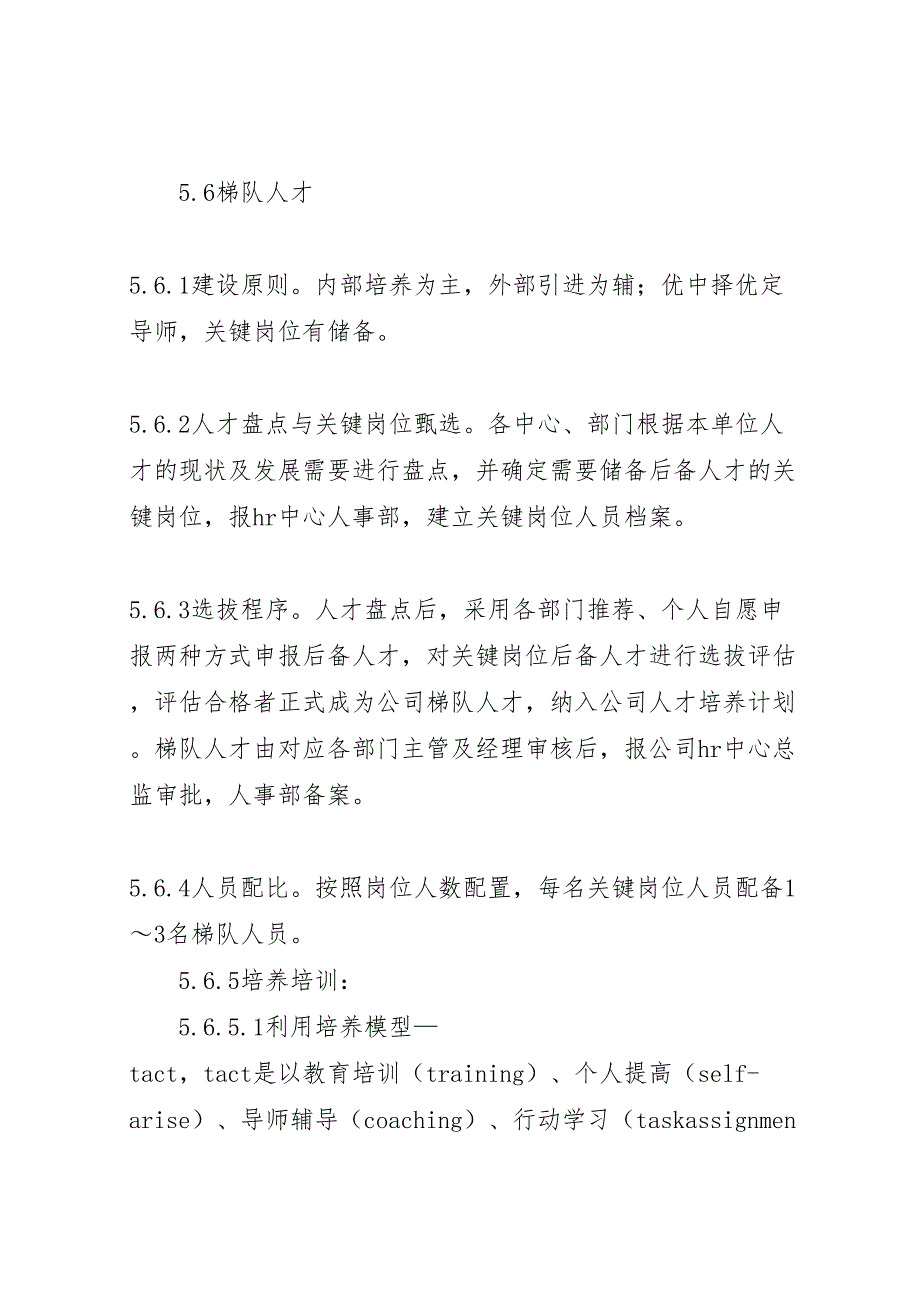 5.6梯队人才

5.6.1建设原则。内部培养为主，外部引进为辅；优中择优定导师，关键岗位有储备。

5.6.2人才盘点与关键岗位甄选。各中心、部门根据本单位人才的现状及发展需要进行盘点，并确定需要储备后备人才的关键岗位，报hr中心人事部，建立关键岗位人员档案。

5.6.3选拔程序。人才盘点后，采用各部门推荐、个人自愿申报两种方式申报后备人才，对关键岗位后备人才进行选拔评估，评估合格者正式成为公司梯队人才，纳入公司人才培养计划。梯队人才由对应各部门主管及经理审核后，报公司hr中心总监审批，人事部备案。

5.6.4人员配比。按照岗位人数配置，每名关键岗位人员配备1～3名梯队人员。

5.6.5培养培训：

5.6.5.1利用培养模型—tact，tact是以教育培训（training）、个人提高（self-arise）、导师辅导（coaching）、行动学习（taskassignmen